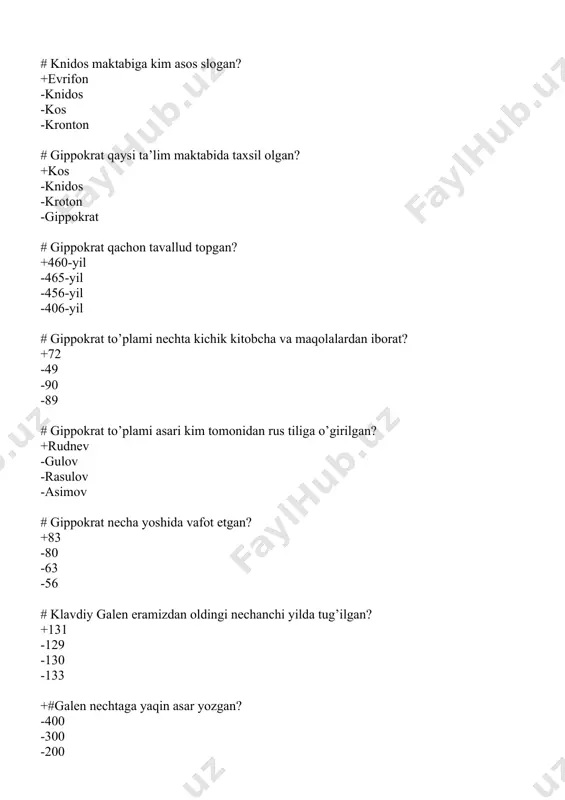 # Knidos maktabiga kim asos slogan?
+Evrifon
-Knidos
-Kos
-Kronton

# Gippokrat qaysi ta'lim maktabida taxsil olgan?
+Kos
-Knidos
-Kroton
-Gippokrat

# Gippokrat qachon tavallud topgan?
+460-yil
-465-yil
-456-yil
-406-yil

# Gippokrat to'plami nechta kichik kitobcha va maqolalardan iborat?
+72
-49
-90
-89

# Gippokrat to'plami asari kim tomonidan rus tiliga o'girilgan?
+Rudnev
-Gulov
-Rasulov
-Asimov

# Gippokrat necha yoshida vafot etgan?
+83
-80
-63
-56

# Klavdiy Galen eramizdan oldingi nechanchi yilda tug'ilgan?
+131
-129
-130
-133

+#Galen nechtaga yaqin asar yozgan?
-400
-300
-200

FaylHub.uz